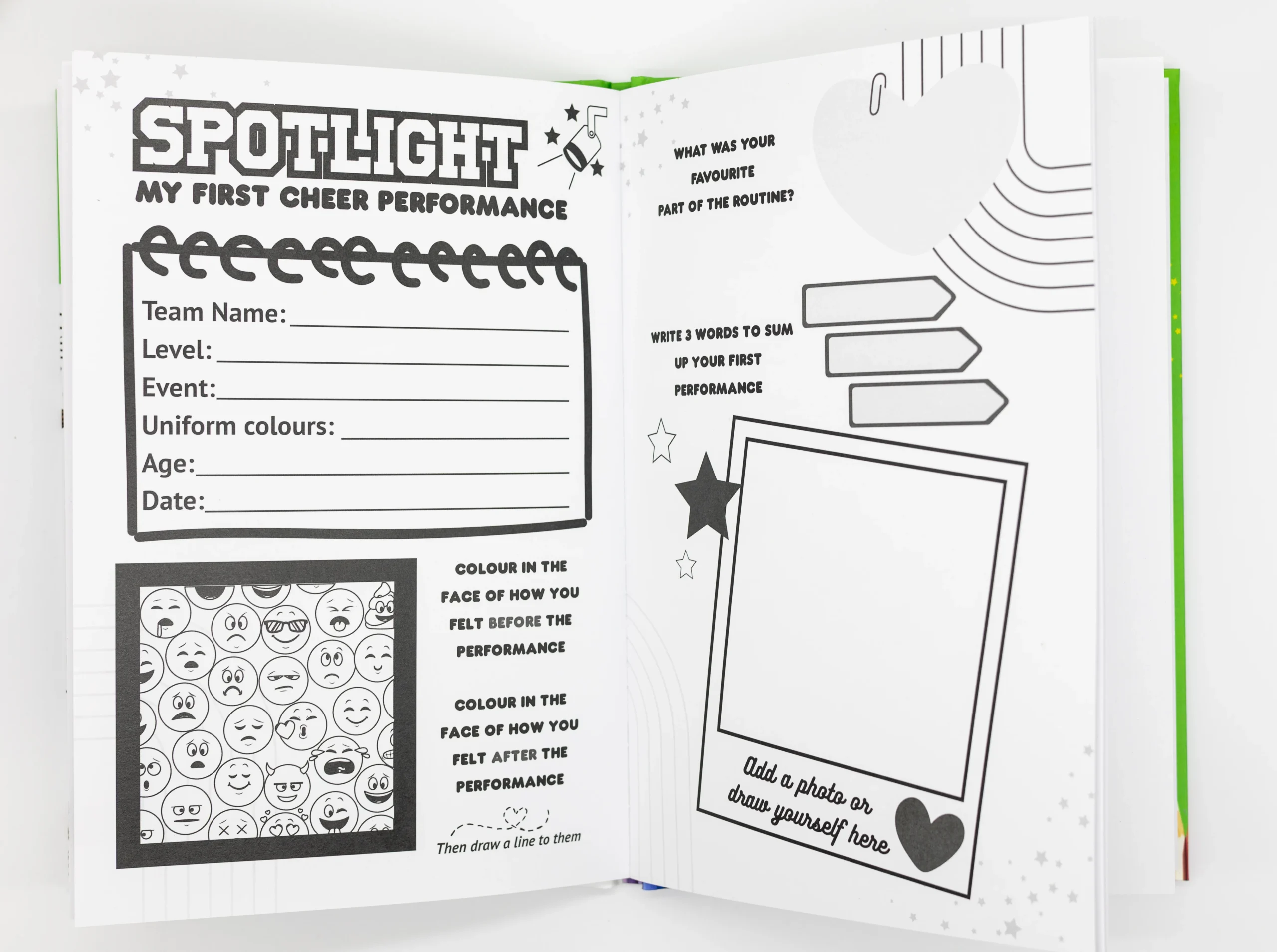 SPOTLIGHT

MY FIRST CHEER PERFORMANCE

Team Name: ____
Level: ____
Event: ____
Uniform colours: ____
Age: ____
Date: ____

COLOUR IN THE FACE OF HOW YOU FELT BEFORE THE PERFORMANCE

COLOUR IN THE FACE OF HOW YOU FELT AFTER THE PERFORMANCE

Then draw a line to them

WHAT WAS YOUR FAVOURITE PART OF THE ROUTINE?

WRITE 3 WORDS TO SUM UP YOUR FIRST PERFORMANCE

Add a photo or draw yourself here